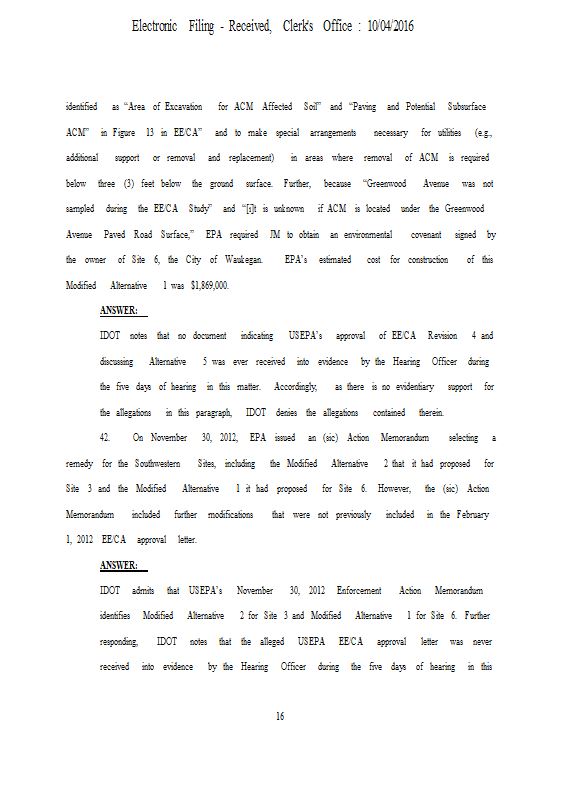 Electronic Filing - Received, Clerk's Office : 10/04/2016

identified as "Area of Excavation for ACM Affected Soil" and "Paving and Potential Subsurface ACM" in Figure 13 in EE/CA" and to make special arrangements necessary for utilities (e.g., additional support or removal and replacement) in areas where removal of ACM is required below three (3) feet below the ground surface. Further, because "Greenwood Avenue was not sampled during the EE/CA Study" and "[i]t is unknown if ACM is located under the Greenwood Avenue Paved Road Surface," EPA required JM to obtain an environmental covenant signed by the owner of Site 6, the City of Waukegan. EPA's estimated cost for construction of this Modified Alternative 1 was $1,869,000.

ANSWER:

IDOT notes that no document indicating USEPA's approval of EE/CA Revision 4 and discussing Alternative 5 was ever received into evidence by the Hearing Officer during the five days of hearing in this matter. Accordingly, as there is no evidentiary support for the allegations in this paragraph, IDOT denies the allegations contained therein.

42. On November 30, 2012, EPA issued an (sic) Action Memorandum selecting a remedy for the Southwestern Sites, including the Modified Alternative 2 that it had proposed for Site 3 and the Modified Alternative 1 it had proposed for Site 6. However, the (sic) Action Memorandum included further modifications that were not previously included in the February 1, 2012 EE/CA approval letter.

ANSWER:

IDOT admits that USEPA's November 30, 2012 Enforcement Action Memorandum identifies Modified Alternative 2 for Site 3 and Modified Alternative 1 for Site 6. Further responding, IDOT notes that the alleged USEPA EE/CA approval letter was never received into evidence by the Hearing Officer during the five days of hearing in this

16